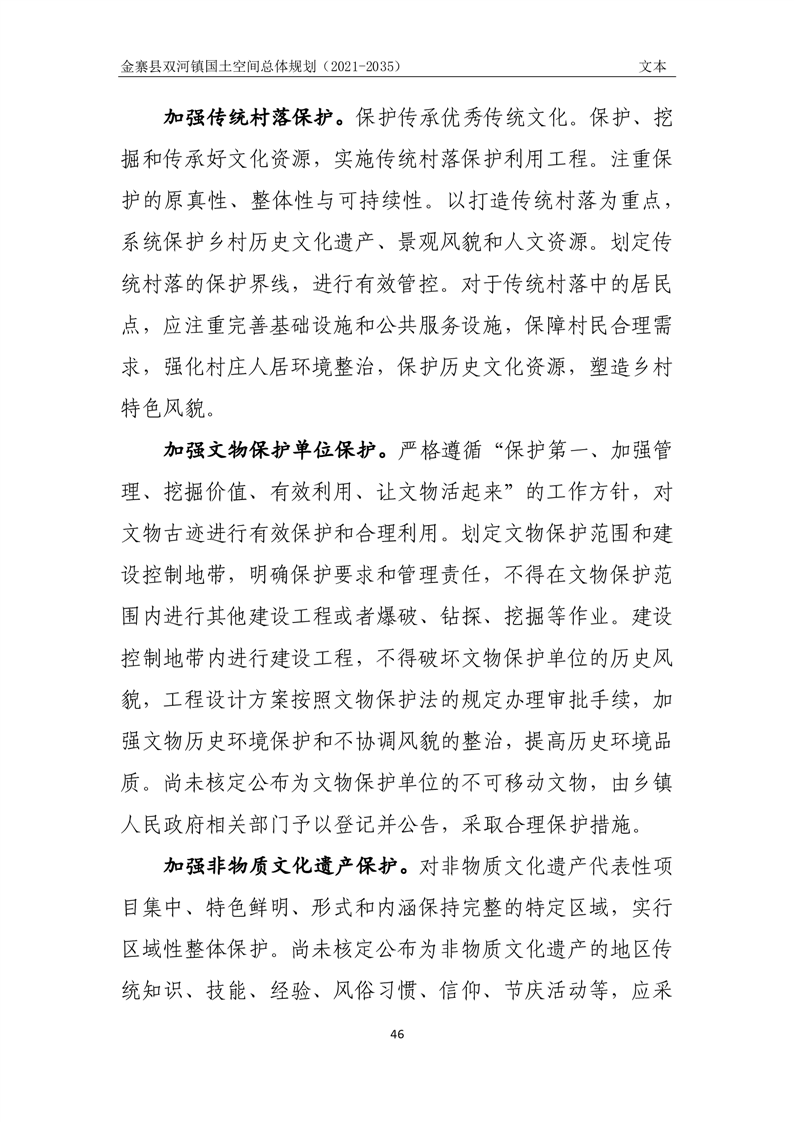 金寨县双河镇国土空间总体规划（2021-2035） 文本

加强传统村落保护。保护传承优秀传统文化。保护、挖掘和传承好文化资源，实施传统村落保护利用工程。注重保护的原真性、整体性与可持续性。以打造传统村落为重点，系统保护乡村历史文化遗产、景观风貌和人文资源。划定传统村落的保护界线，进行有效管控。对于传统村落中的居民点，应注重完善基础设施和公共服务设施，保障村民合理需求，强化村庄人居环境整治，保护历史文化资源，塑造乡村特色风貌。

加强文物保护单位保护。严格遵循“保护第一、加强管理、挖掘价值、有效利用、让文物活起来”的工作方针，对文物古迹进行有效保护和合理利用。划定文物保护范围和建设控制地带，明确保护要求和管理责任，不得在文物保护范围内进行其他建设工程或者爆破、钻探、挖掘等作业。建设控制地带内进行建设工程，不得破坏文物保护单位的历史风貌，工程设计方案按照文物保护法的规定办理审批手续，加强文物历史环境保护和不协调风貌的整治，提高历史环境品质。尚未核定公布为文物保护单位的不可移动文物，由乡镇人民政府相关部门予以登记并公告，采取合理保护措施。

加强非物质文化遗产保护。对非物质文化遗产代表性项目集中、特色鲜明、形式和内涵保持完整的特定区域，实行区域性整体保护。尚未核定公布为非物质文化遗产的地区传统知识、技能、经验、风俗习惯、信仰、节庆活动等，应采

46